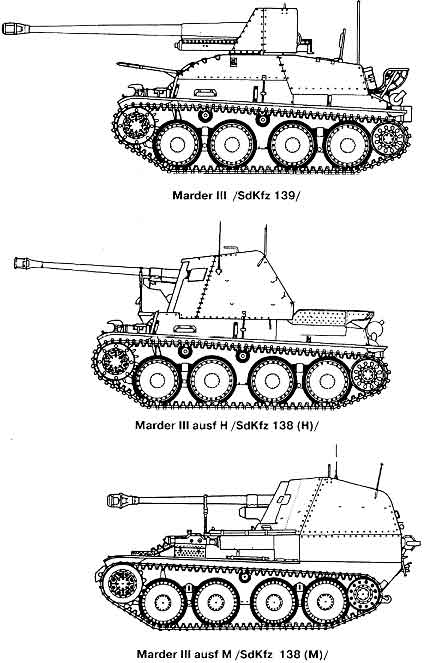 Marder III /SdKfz 139/

Marder III ausf H /SdKfz 138 (H)/

Marder III ausf M /SdKfz 138 (M)/